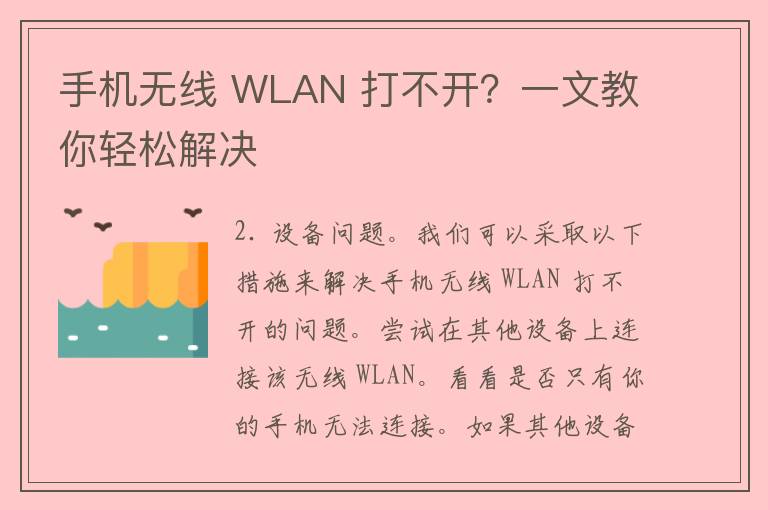 手机无线 WLAN 打不开？一文教你轻松解决

2. 设备问题。我们可以采取以下措施来解决手机无线 WLAN 打不开的问题。尝试在其他设备上连接该无线 WLAN。看看是否只有你的手机无法连接。如果其他设备